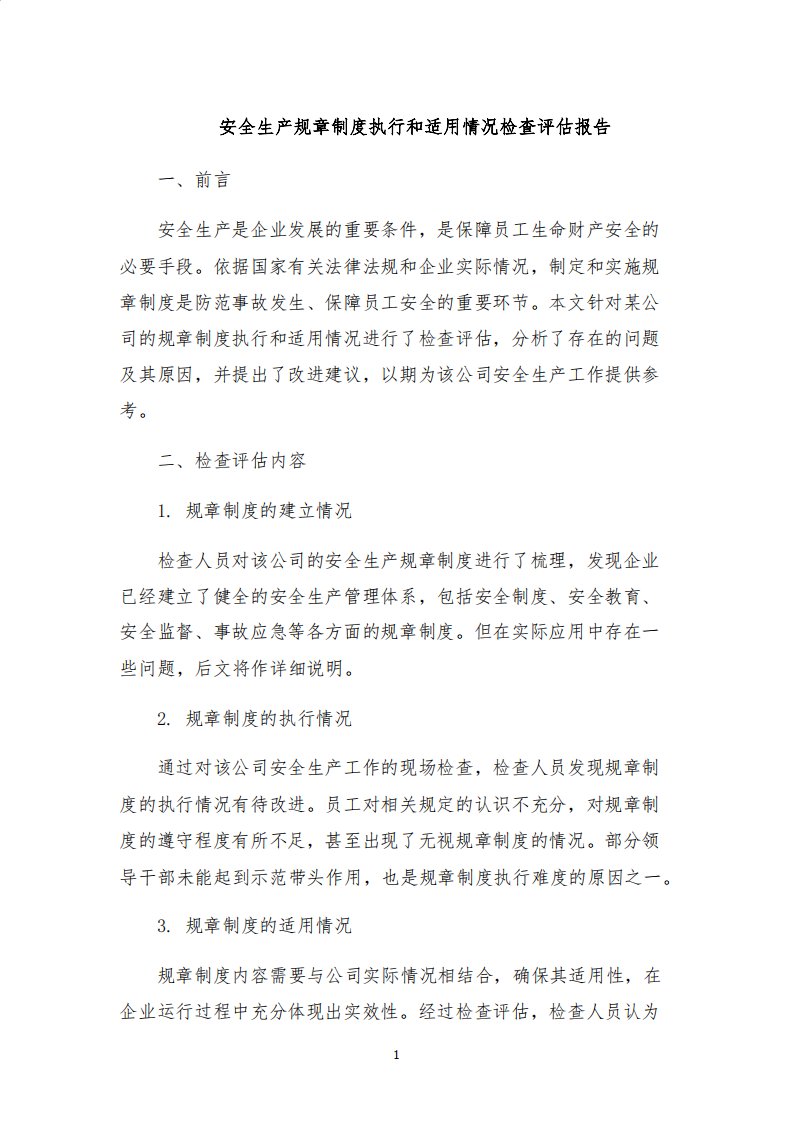 安全生产规章制度执行和适用情况检查评估报告

一、前言

安全生产是企业发展的重要条件，是保障员工生命财产安全的必要手段。依据国家有关法律法规和企业实际情况，制定和实施规章制度是防范事故发生、保障员工安全的重要环节。本文针对某公司的规章制度执行和适用情况进行了检查评估，分析了存在的问题及其原因，并提出了改进建议，以期为该公司安全生产工作提供参考。

二、检查评估内容

1. 规章制度的建立情况

检查人员对该公司的安全生产规章制度进行了梳理，发现企业已经建立了健全的安全生产管理体系，包括安全制度、安全教育、安全监督、事故应急等各方面的规章制度。但在实际应用中存在一些问题，后文将作详细说明。

2. 规章制度的执行情况

通过对该公司安全生产工作的现场检查，检查人员发现规章制度的执行情况有待改进。员工对相关规定的认识不充分，对规章制度的遵守程度有所不足，甚至出现了无视规章制度的情况。部分领导干部未能起到示范带头作用，也是规章制度执行难度的原因之一。

3. 规章制度的适用情况

规章制度内容需要与公司实际情况相结合，确保其适用性，在企业运行过程中充分体现出实效性。经过检查评估，检查人员认为

1